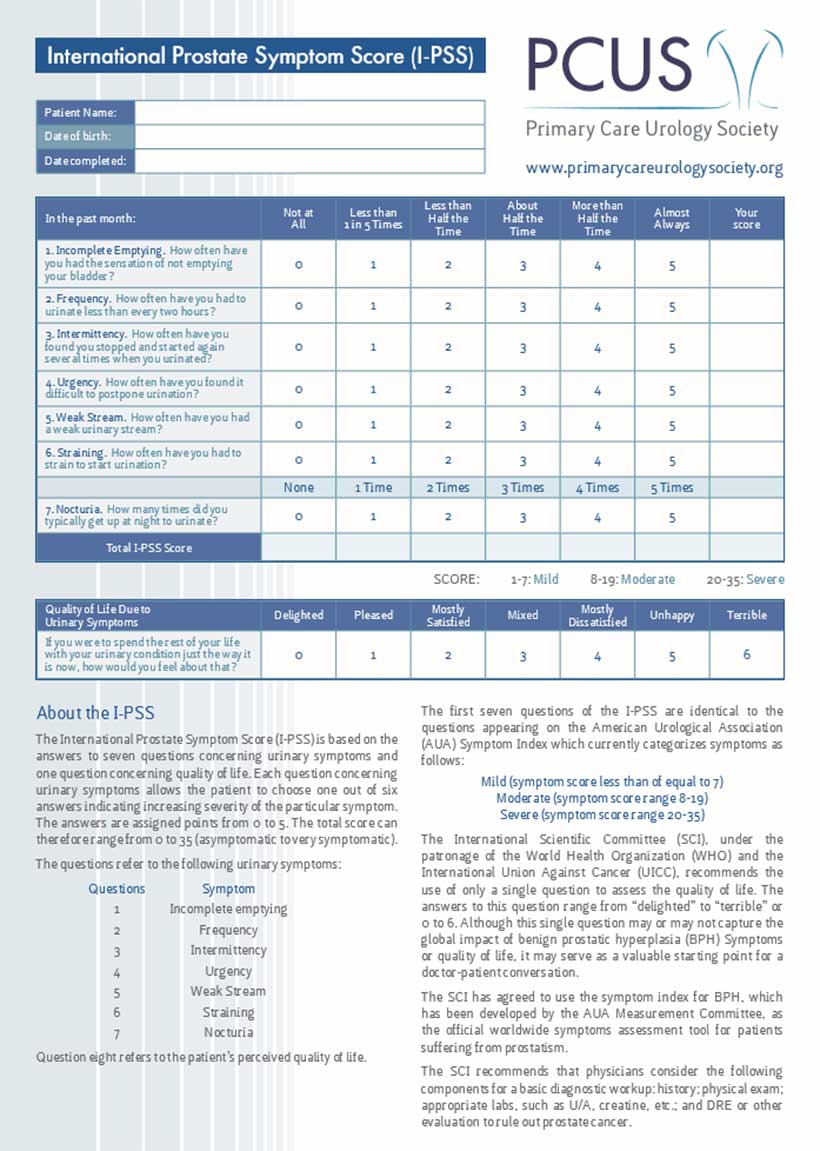 International Prostate Symptom Score (I-PSS)

PCUS
Primary Care Urology Society
www.primarycareurologysociety.org

| Patient Name: | |
|---|---|
| Date of birth: | |
| Date completed: | |

| In the past month: | Not at All | Less than 1 in 5 Times | Less than Half the Time | About Half the Time | More than Half the Time | Almost Always | Your score |
|---|---|---|---|---|---|---|---|
| 1. Incomplete Emptying. How often have you had the sensation of not emptying your bladder? | 0 | 1 | 2 | 3 | 4 | 5 | |
| 2. Frequency. How often have you had to urinate less than every two hours? | 0 | 1 | 2 | 3 | 4 | 5 | |
| 3. Intermittency. How often have you found you stopped and started again several times when you urinated? | 0 | 1 | 2 | 3 | 4 | 5 | |
| 4. Urgency. How often have you found it difficult to postpone urination? | 0 | 1 | 2 | 3 | 4 | 5 | |
| 5. Weak Stream. How often have you had a weak urinary stream? | 0 | 1 | 2 | 3 | 4 | 5 | |
| 6. Straining. How often have you had to strain to start urination? | 0 | 1 | 2 | 3 | 4 | 5 | |
| | None | 1 Time | 2 Times | 3 Times | 4 Times | 5 Times | |
| 7. Nocturia. How many times did you typically get up at night to urinate? | 0 | 1 | 2 | 3 | 4 | 5 | |
| Total I-PSS Score | | | | | | | |

SCORE: 1-7: Mild 8-19: Moderate 20-35: Severe

| Quality of Life Due to Urinary Symptoms | Delighted | Pleased | Mostly Satisfied | Mixed | Mostly Dissatisfied | Unhappy | Terrible |
|---|---|---|---|---|---|---|---|
| If you were to spend the rest of your life with your urinary condition just the way it is now, how would you feel about that? | 0 | 1 | 2 | 3 | 4 | 5 | 6 |

About the I-PSS

The International Prostate Symptom Score (I-PSS) is based on the answers to seven questions concerning urinary symptoms and one question concerning quality of life. Each question concerning urinary symptoms allows the patient to choose one out of six answers indicating increasing severity of the particular symptom. The answers are assigned points from 0 to 5. The total score can therefore range from 0 to 35 (asymptomatic to very symptomatic).

The questions refer to the following urinary symptoms:

| Questions | Symptom |
|---|---|
| 1 | Incomplete emptying |
| 2 | Frequency |
| 3 | Intermittency |
| 4 | Urgency |
| 5 | Weak Stream |
| 6 | Straining |
| 7 | Nocturia |

Question eight refers to the patient's perceived quality of life.

The first seven questions of the I-PSS are identical to the questions appearing on the American Urological Association (AUA) Symptom Index which currently categorizes symptoms as follows:

Mild (symptom score less than of equal to 7)
Moderate (symptom score range 8-19)
Severe (symptom score range 20-35)

The International Scientific Committee (SCI), under the patronage of the World Health Organization (WHO) and the International Union Against Cancer (UICC), recommends the use of only a single question to assess the quality of life. The answers to this question range from "delighted" to "terrible" or 0 to 6. Although this single question may or may not capture the global impact of benign prostatic hyperplasia (BPH) Symptoms or quality of life, it may serve as a valuable starting point for a doctor-patient conversation.

The SCI has agreed to use the symptom index for BPH, which has been developed by the AUA Measurement Committee, as the official worldwide symptoms assessment tool for patients suffering from prostatism.

The SCI recommends that physicians consider the following components for a basic diagnostic workup: history; physical exam; appropriate labs, such as U/A, creatine, etc.; and DRE or other evaluation to rule out prostate cancer.